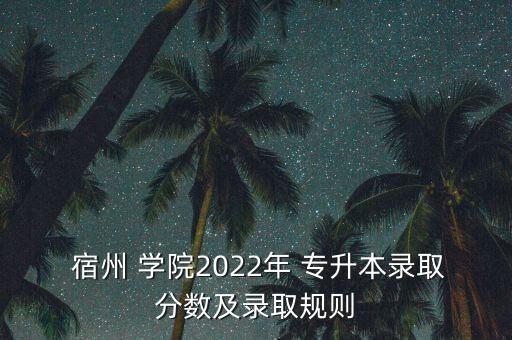 宿州 学院2022年 专升本录取分数及录取规则